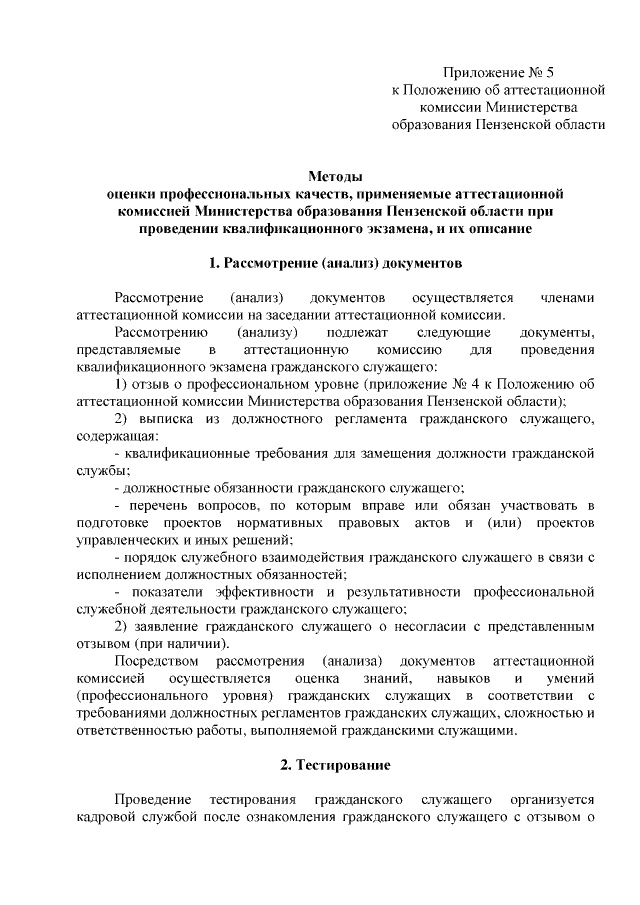 Приложение № 5
к Положению об аттестационной комиссии Министерства образования Пензенской области

Методы
оценки профессиональных качеств, применяемые аттестационной комиссией Министерства образования Пензенской области при проведении квалификационного экзамена, и их описание

1. Рассмотрение (анализ) документов

Рассмотрение (анализ) документов осуществляется членами аттестационной комиссии на заседании аттестационной комиссии.

Рассмотрению (анализу) подлежат следующие документы, представляемые в аттестационную комиссию для проведения квалификационного экзамена гражданского служащего:

1) отзыв о профессиональном уровне (приложение № 4 к Положению об аттестационной комиссии Министерства образования Пензенской области);

2) выписка из должностного регламента гражданского служащего, содержащая:

- квалификационные требования для замещения должности гражданской службы;

- должностные обязанности гражданского служащего;

- перечень вопросов, по которым вправе или обязан участвовать в подготовке проектов нормативных правовых актов и (или) проектов управленческих и иных решений;

- порядок служебного взаимодействия гражданского служащего в связи с исполнением должностных обязанностей;

- показатели эффективности и результативности профессиональной служебной деятельности гражданского служащего;

2) заявление гражданского служащего о несогласии с представленным отзывом (при наличии).

Посредством рассмотрения (анализа) документов аттестационной комиссией осуществляется оценка знаний, навыков и умений (профессионального уровня) гражданских служащих в соответствии с требованиями должностных регламентов гражданских служащих, сложностью и ответственностью работы, выполняемой гражданскими служащими.

2. Тестирование

Проведение тестирования гражданского служащего организуется кадровой службой после ознакомления гражданского служащего с отзывом о